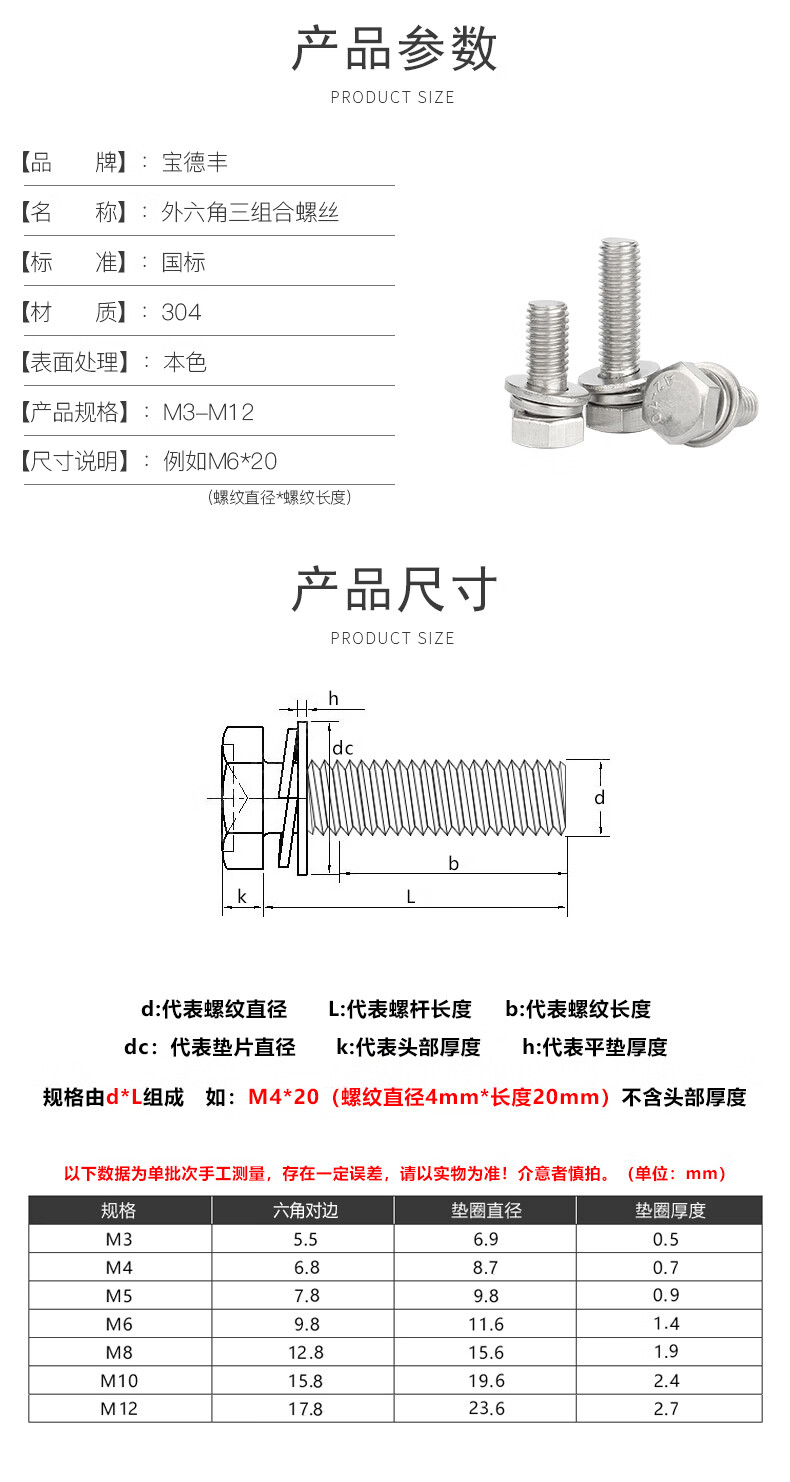 产品参数

PRODUCT SIZE

【品　　牌】：宝德丰

【名　　称】：外六角三组合螺丝

【标　　准】：国标

【材　　质】：304

【表面处理】：本色

【产品规格】：M3–M12

【尺寸说明】：例如M6*20
(螺纹直径*螺纹长度)

产品尺寸

PRODUCT SIZE

h
dc
d
b
k
L

d:代表螺纹直径　L:代表螺杆长度　b:代表螺纹长度

dc：代表垫片直径　k:代表头部厚度　h:代表平垫厚度

规格由d*L组成　如：M4*20（螺纹直径4mm*长度20mm）不含头部厚度

以下数据为单批次手工测量，存在一定误差，请以实物为准！介意者慎拍。（单位：mm）

| 规格 | 六角对边 | 垫圈直径 | 垫圈厚度 |
|---|---|---|---|
| M3 | 5.5 | 6.9 | 0.5 |
| M4 | 6.8 | 8.7 | 0.7 |
| M5 | 7.8 | 9.8 | 0.9 |
| M6 | 9.8 | 11.6 | 1.4 |
| M8 | 12.8 | 15.6 | 1.9 |
| M10 | 15.8 | 19.6 | 2.4 |
| M12 | 17.8 | 23.6 | 2.7 |